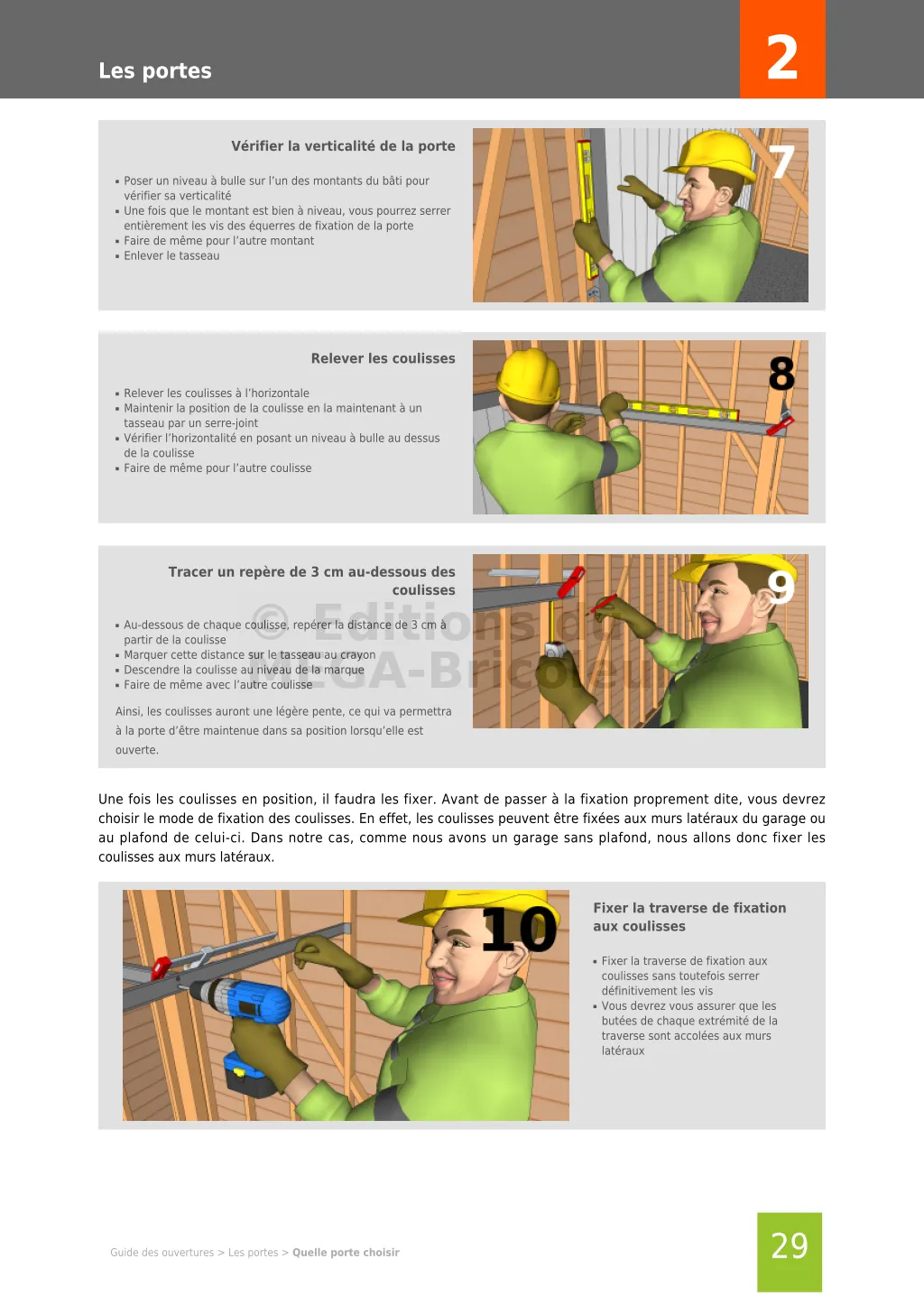 Les portes

2

Vérifier la verticalité de la porte

▪ Poser un niveau à bulle sur l'un des montants du bâti pour vérifier sa verticalité
▪ Une fois que le montant est bien à niveau, vous pourrez serrer entièrement les vis des équerres de fixation de la porte
▪ Faire de même pour l'autre montant
▪ Enlever le tasseau

7

Relever les coulisses

▪ Relever les coulisses à l'horizontale
▪ Maintenir la position de la coulisse en la maintenant à un tasseau par un serre-joint
▪ Vérifier l'horizontalité en posant un niveau à bulle au dessus de la coulisse
▪ Faire de même pour l'autre coulisse

8

Tracer un repère de 3 cm au-dessous des coulisses

▪ Au-dessous de chaque coulisse, repérer la distance de 3 cm à partir de la coulisse
▪ Marquer cette distance sur le tasseau au crayon
▪ Descendre la coulisse au niveau de la marque
▪ Faire de même avec l'autre coulisse

Ainsi, les coulisses auront une légère pente, ce qui va permettra à la porte d'être maintenue dans sa position lorsqu'elle est ouverte.

© Editions du MEGA-Bricoleur

9

Une fois les coulisses en position, il faudra les fixer. Avant de passer à la fixation proprement dite, vous devrez choisir le mode de fixation des coulisses. En effet, les coulisses peuvent être fixées aux murs latéraux du garage ou au plafond de celui-ci. Dans notre cas, comme nous avons un garage sans plafond, nous allons donc fixer les coulisses aux murs latéraux.

10

Fixer la traverse de fixation aux coulisses

▪ Fixer la traverse de fixation aux coulisses sans toutefois serrer définitivement les vis
▪ Vous devrez vous assurer que les butées de chaque extrémité de la traverse sont accolées aux murs latéraux

Guide des ouvertures > Les portes > Quelle porte choisir

29